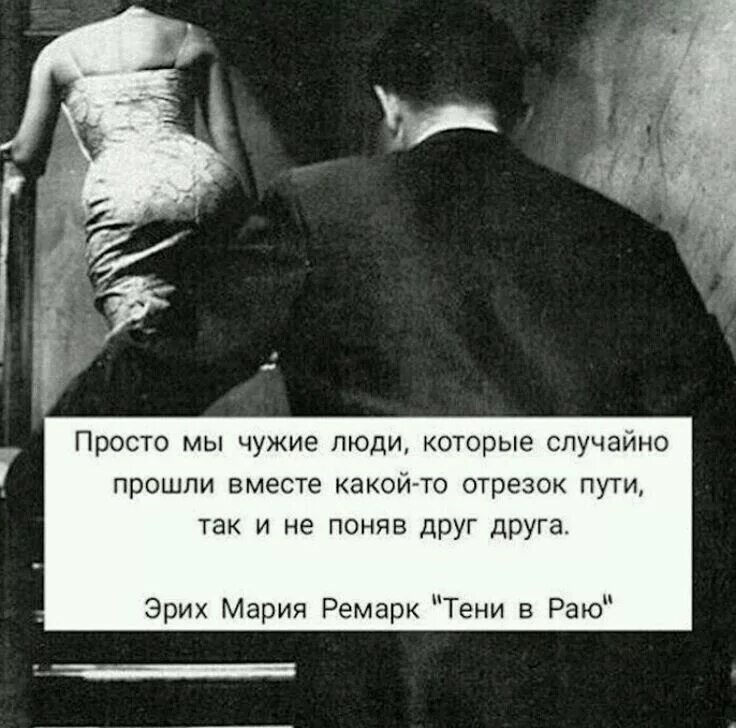 Просто мы чужие люди, которые случайно прошли вместе какой-то отрезок пути, так и не поняв друг друга.

Эрих Мария Ремарк "Тени в Раю"